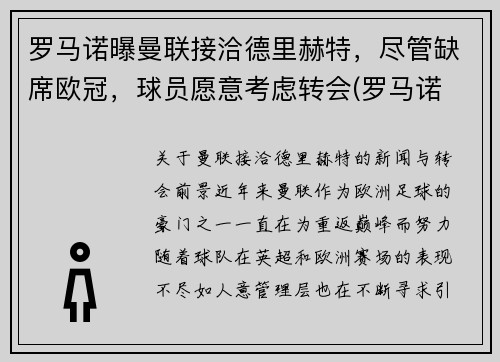 罗马诺曝曼联接洽德里赫特，尽管缺席欧冠，球员愿意考虑转会(罗马诺

关于曼联接洽德里赫特的新闻与转会前景近年来曼联作为欧洲足球的豪门之一一直在为重返巅峰而努力随着球队在英超和欧洲赛场的表现不尽如人意管理层也在不断寻求引